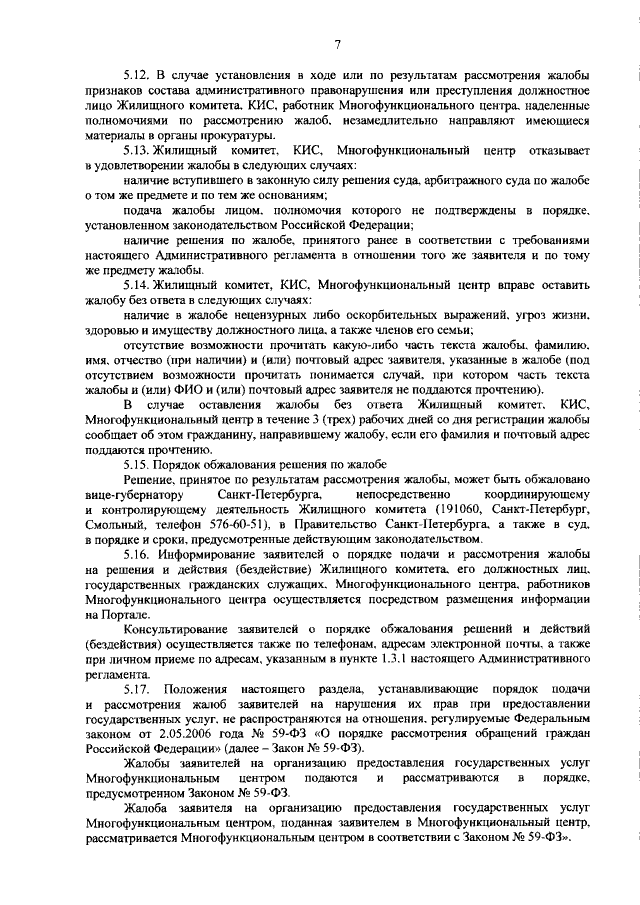 7

5.12. В случае установления в ходе или по результатам рассмотрения жалобы признаков состава административного правонарушения или преступления должностное лицо Жилищного комитета, КИС, работник Многофункционального центра, наделенные полномочиями по рассмотрению жалоб, незамедлительно направляют имеющиеся материалы в органы прокуратуры.

5.13. Жилищный комитет, КИС, Многофункциональный центр отказывает в удовлетворении жалобы в следующих случаях:

наличие вступившего в законную силу решения суда, арбитражного суда по жалобе о том же предмете и по тем же основаниям;

подача жалобы лицом, полномочия которого не подтверждены в порядке, установленном законодательством Российской Федерации;

наличие решения по жалобе, принятого ранее в соответствии с требованиями настоящего Административного регламента в отношении того же заявителя и по тому же предмету жалобы.

5.14. Жилищный комитет, КИС, Многофункциональный центр вправе оставить жалобу без ответа в следующих случаях:

наличие в жалобе нецензурных либо оскорбительных выражений, угроз жизни, здоровью и имуществу должностного лица, а также членов его семьи;

отсутствие возможности прочитать какую-либо часть текста жалобы, фамилию, имя, отчество (при наличии) и (или) почтовый адрес заявителя, указанные в жалобе (под отсутствием возможности прочитать понимается случай, при котором часть текста жалобы и (или) ФИО и (или) почтовый адрес заявителя не поддаются прочтению).

В случае оставления жалобы без ответа Жилищный комитет, КИС, Многофункциональный центр в течение 3 (трех) рабочих дней со дня регистрации жалобы сообщает об этом гражданину, направившему жалобу, если его фамилия и почтовый адрес поддаются прочтению.

5.15. Порядок обжалования решения по жалобе

Решение, принятое по результатам рассмотрения жалобы, может быть обжаловано вице-губернатору Санкт-Петербурга, непосредственно координирующему и контролирующему деятельность Жилищного комитета (191060, Санкт-Петербург, Смольный, телефон 576-60-51), в Правительство Санкт-Петербурга, а также в суд, в порядке и сроки, предусмотренные действующим законодательством.

5.16. Информирование заявителей о порядке подачи и рассмотрения жалобы на решения и действия (бездействие) Жилищного комитета, его должностных лиц, государственных гражданских служащих, Многофункционального центра, работников Многофункционального центра осуществляется посредством размещения информации на Портале.

Консультирование заявителей о порядке обжалования решений и действий (бездействия) осуществляется также по телефонам, адресам электронной почты, а также при личном приеме по адресам, указанным в пункте 1.3.1 настоящего Административного регламента.

5.17. Положения настоящего раздела, устанавливающие порядок подачи и рассмотрения жалоб заявителей на нарушения их прав при предоставлении государственных услуг, не распространяются на отношения, регулируемые Федеральным законом от 2.05.2006 года № 59-ФЗ «О порядке рассмотрения обращений граждан Российской Федерации» (далее – Закон № 59-ФЗ).

Жалобы заявителей на организацию предоставления государственных услуг Многофункциональным центром подаются и рассматриваются в порядке, предусмотренном Законом № 59-ФЗ.

Жалоба заявителя на организацию предоставления государственных услуг Многофункциональным центром, поданная заявителем в Многофункциональный центр, рассматривается Многофункциональным центром в соответствии с Законом № 59-ФЗ».